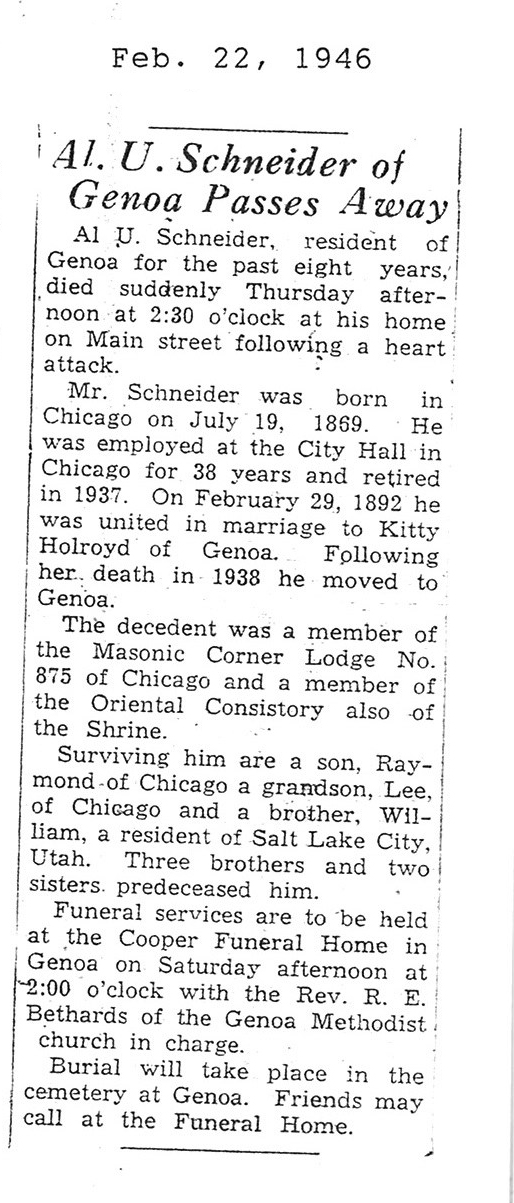 Feb. 22, 1946

Al. U. Schneider of Genoa Passes Away

Al U. Schneider, resident of Genoa for the past eight years, died suddenly Thursday afternoon at 2:30 o'clock at his home on Main street following a heart attack.

Mr. Schneider was born in Chicago on July 19, 1869. He was employed at the City Hall in Chicago for 38 years and retired in 1937. On February 29, 1892 he was united in marriage to Kitty Holroyd of Genoa. Following her death in 1938 he moved to Genoa.

The decedent was a member of the Masonic Corner Lodge No. 875 of Chicago and a member of the Oriental Consistory also of the Shrine.

Surviving him are a son, Raymond of Chicago a grandson, Lee, of Chicago and a brother, William, a resident of Salt Lake City, Utah. Three brothers and two sisters predeceased him.

Funeral services are to be held at the Cooper Funeral Home in Genoa on Saturday afternoon at 2:00 o'clock with the Rev. R. E. Bethards of the Genoa Methodist church in charge.

Burial will take place in the cemetery at Genoa. Friends may call at the Funeral Home.